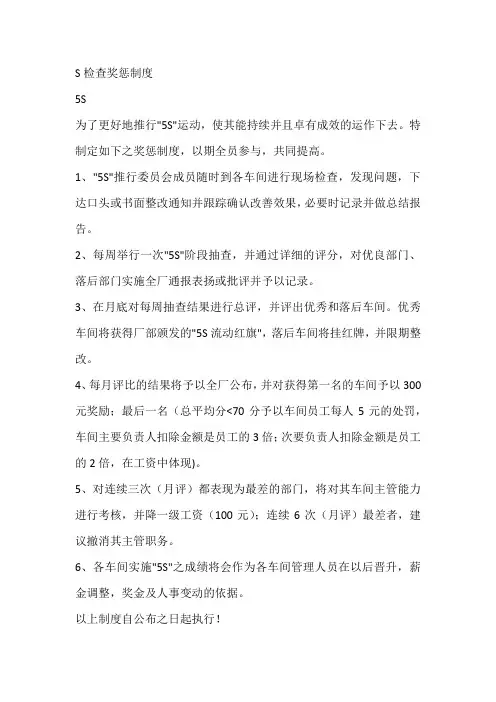 S 检查奖惩制度

5S

为了更好地推行"5S"运动，使其能持续并且卓有成效的运作下去。特制定如下之奖惩制度，以期全员参与，共同提高。

1、"5S"推行委员会成员随时到各车间进行现场检查，发现问题，下达口头或书面整改通知并跟踪确认改善效果，必要时记录并做总结报告。

2、每周举行一次"5S"阶段抽查，并通过详细的评分，对优良部门、落后部门实施全厂通报表扬或批评并予以记录。

3、在月底对每周抽查结果进行总评，并评出优秀和落后车间。优秀车间将获得厂部颁发的"5S 流动红旗"，落后车间将挂红牌，并限期整改。

4、每月评比的结果将予以全厂公布，并对获得第一名的车间予以 300 元奖励；最后一名（总平均分<70 分予以车间员工每人 5 元的处罚，车间主要负责人扣除金额是员工的 3 倍；次要负责人扣除金额是员工的 2 倍，在工资中体现)。

5、对连续三次（月评）都表现为最差的部门，将对其车间主管能力进行考核，并降一级工资（100 元）；连续 6 次（月评）最差者，建议撤消其主管职务。

6、各车间实施"5S"之成绩将会作为各车间管理人员在以后晋升，薪金调整，奖金及人事变动的依据。

以上制度自公布之日起执行！